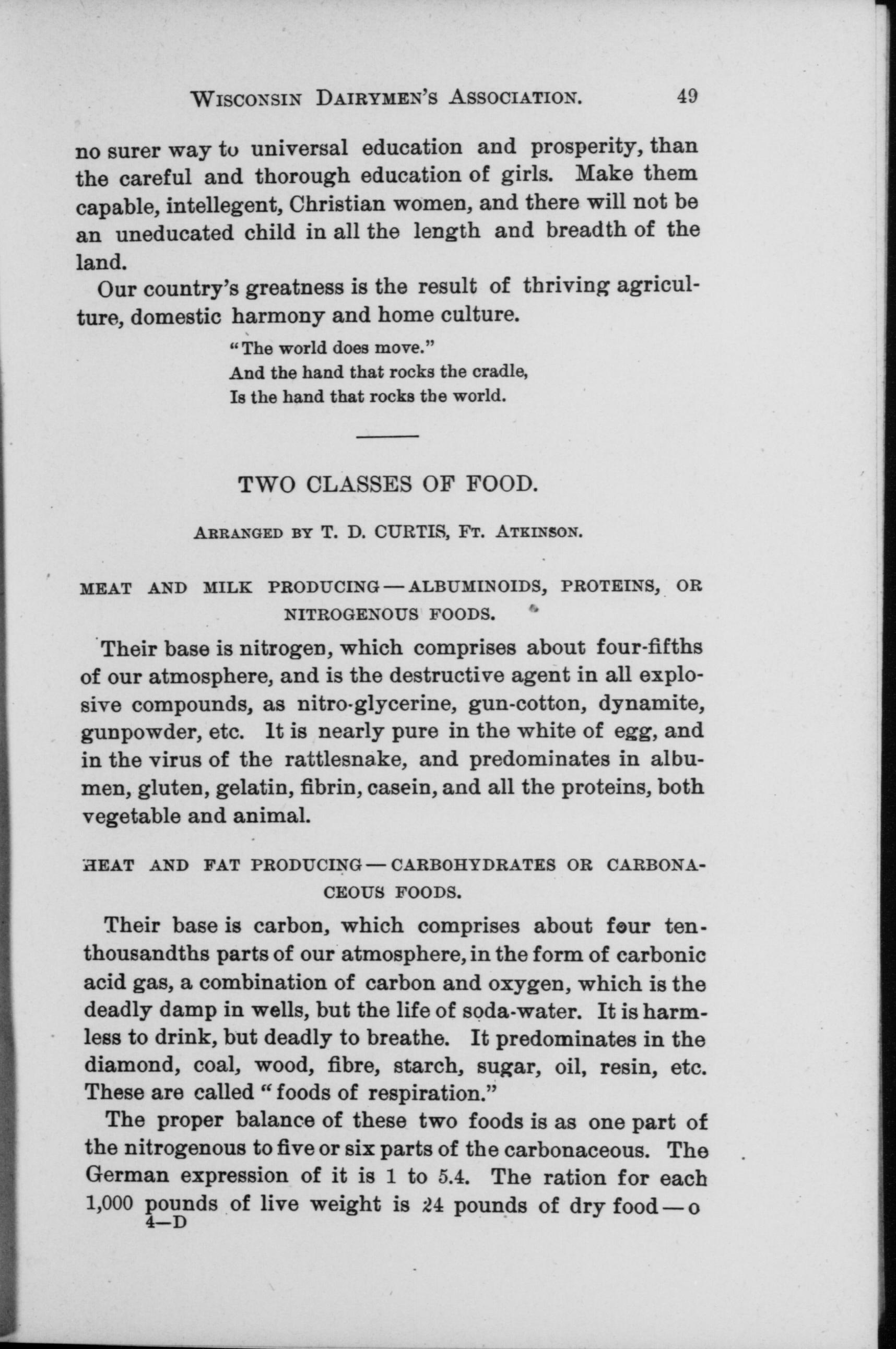 WISCONSIN DAIRYMEN'S ASSOCIATION. 49

no surer way to universal education and prosperity, than the careful and thorough education of girls. Make them capable, intellegent, Christian women, and there will not be an uneducated child in all the length and breadth of the land.

Our country's greatness is the result of thriving agriculture, domestic harmony and home culture.

"The world does move."
And the hand that rocks the cradle,
Is the hand that rocks the world.

TWO CLASSES OF FOOD.

ARRANGED BY T. D. CURTIS, FT. ATKINSON.

MEAT AND MILK PRODUCING — ALBUMINOIDS, PROTEINS, OR NITROGENOUS FOODS.

Their base is nitrogen, which comprises about four-fifths of our atmosphere, and is the destructive agent in all explosive compounds, as nitro-glycerine, gun-cotton, dynamite, gunpowder, etc. It is nearly pure in the white of egg, and in the virus of the rattlesnake, and predominates in albumen, gluten, gelatin, fibrin, casein, and all the proteins, both vegetable and animal.

HEAT AND FAT PRODUCING — CARBOHYDRATES OR CARBONACEOUS FOODS.

Their base is carbon, which comprises about four ten-thousandths parts of our atmosphere, in the form of carbonic acid gas, a combination of carbon and oxygen, which is the deadly damp in wells, but the life of soda-water. It is harmless to drink, but deadly to breathe. It predominates in the diamond, coal, wood, fibre, starch, sugar, oil, resin, etc. These are called "foods of respiration."

The proper balance of these two foods is as one part of the nitrogenous to five or six parts of the carbonaceous. The German expression of it is 1 to 5.4. The ration for each 1,000 pounds of live weight is 24 pounds of dry food — o
4—D